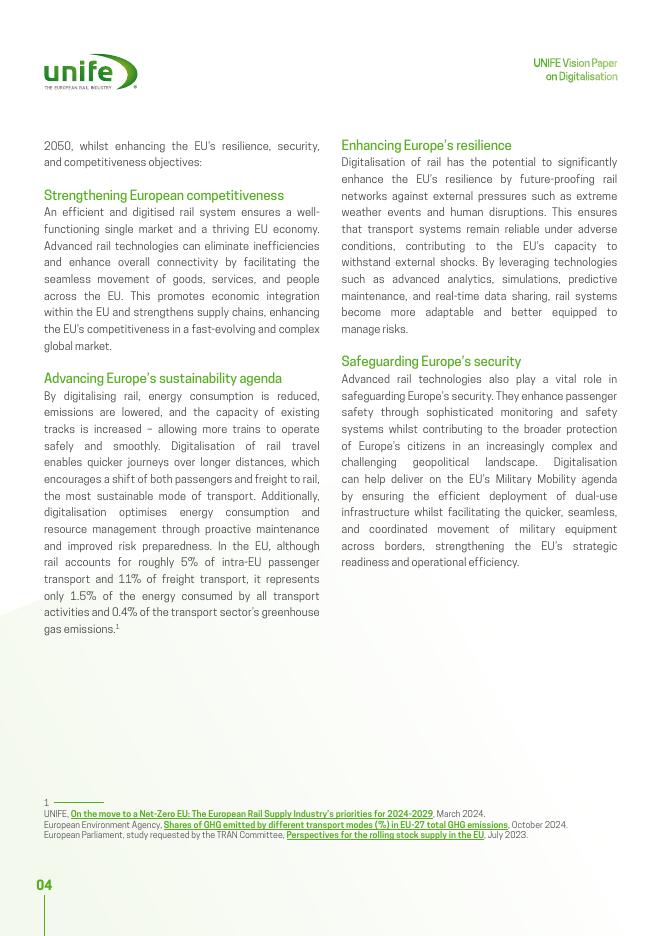 unife
THE EUROPEAN RAIL INDUSTRY

UNIFE Vision Paper on Digitalisation

2050, whilst enhancing the EU's resilience, security, and competitiveness objectives:

Strengthening European competitiveness
An efficient and digitised rail system ensures a well-functioning single market and a thriving EU economy. Advanced rail technologies can eliminate inefficiencies and enhance overall connectivity by facilitating the seamless movement of goods, services, and people across the EU. This promotes economic integration within the EU and strengthens supply chains, enhancing the EU's competitiveness in a fast-evolving and complex global market.

Advancing Europe's sustainability agenda
By digitalising rail, energy consumption is reduced, emissions are lowered, and the capacity of existing tracks is increased – allowing more trains to operate safely and smoothly. Digitalisation of rail travel enables quicker journeys over longer distances, which encourages a shift of both passengers and freight to rail, the most sustainable mode of transport. Additionally, digitalisation optimises energy consumption and resource management through proactive maintenance and improved risk preparedness. In the EU, although rail accounts for roughly 5% of intra-EU passenger transport and 11% of freight transport, it represents only 1.5% of the energy consumed by all transport activities and 0.4% of the transport sector's greenhouse gas emissions.$^1$

Enhancing Europe's resilience
Digitalisation of rail has the potential to significantly enhance the EU's resilience by future-proofing rail networks against external pressures such as extreme weather events and human disruptions. This ensures that transport systems remain reliable under adverse conditions, contributing to the EU's capacity to withstand external shocks. By leveraging technologies such as advanced analytics, simulations, predictive maintenance, and real-time data sharing, rail systems become more adaptable and better equipped to manage risks.

Safeguarding Europe's security
Advanced rail technologies also play a vital role in safeguarding Europe's security. They enhance passenger safety through sophisticated monitoring and safety systems whilst contributing to the broader protection of Europe's citizens in an increasingly complex and challenging geopolitical landscape. Digitalisation can help deliver on the EU's Military Mobility agenda by ensuring the efficient deployment of dual-use infrastructure whilst facilitating the quicker, seamless, and coordinated movement of military equipment across borders, strengthening the EU's strategic readiness and operational efficiency.

1
UNIFE, On the move to a Net-Zero EU: The European Rail Supply Industry's priorities for 2024-2029, March 2024.
European Environment Agency, Shares of GHG emitted by different transport modes (%) in EU-27 total GHG emissions, October 2024.
European Parliament, study requested by the TRAN Committee, Perspectives for the rolling stock supply in the EU, July 2023.

04